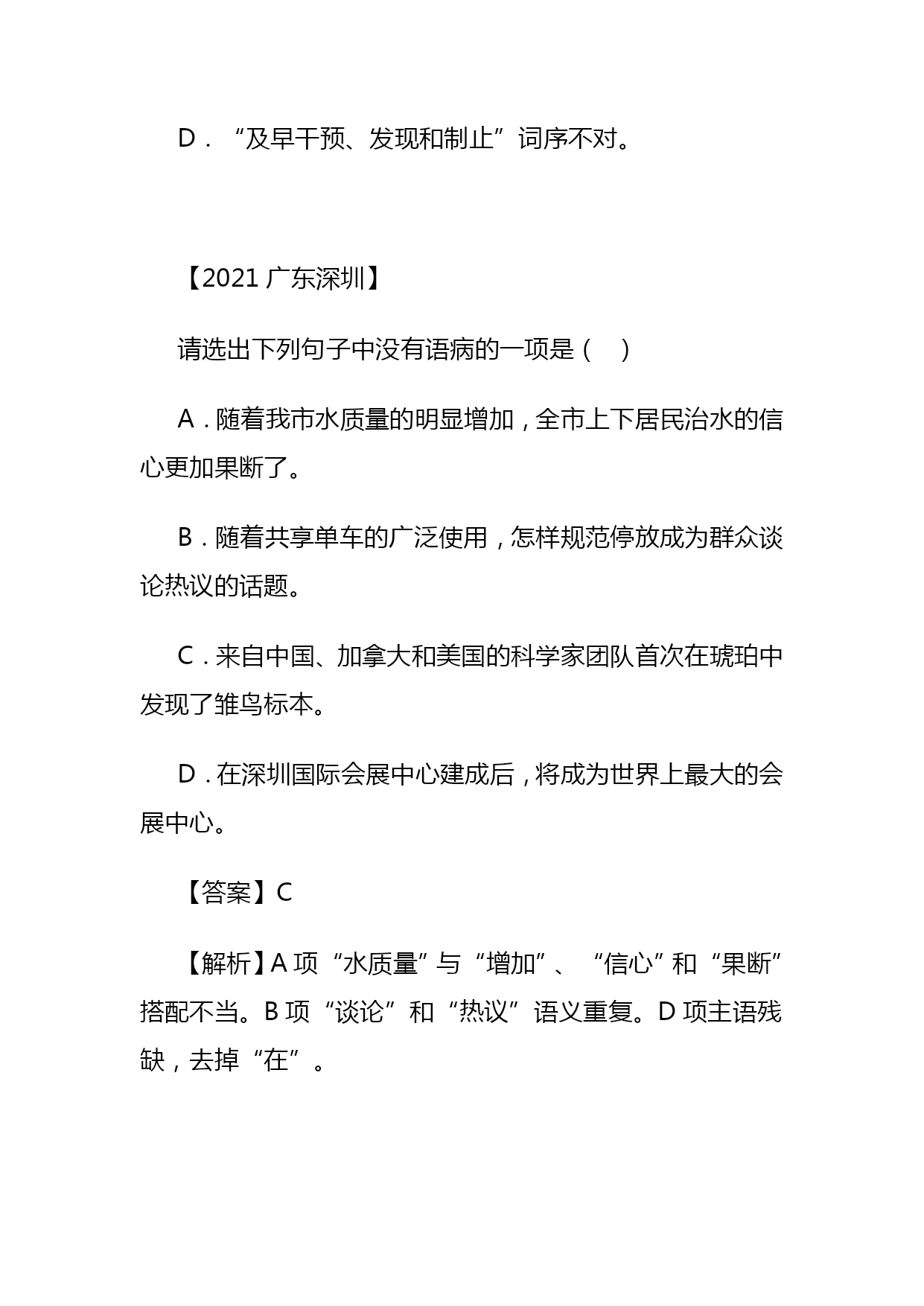 D．“及早干预、发现和制止”词序不对。

【2021 广东深圳】

请选出下列句子中没有语病的一项是（ ）

A．随着我市水质量的明显增加，全市上下居民治水的信心更加果断了。

B．随着共享单车的广泛使用，怎样规范停放成为群众谈论热议的话题。

C．来自中国、加拿大和美国的科学家团队首次在琥珀中发现了雏鸟标本。

D．在深圳国际会展中心建成后，将成为世界上最大的会展中心。

【答案】C

【解析】A 项“水质量”与“增加”、“信心”和“果断”搭配不当。B 项“谈论”和“热议”语义重复。D 项主语残缺，去掉“在”。